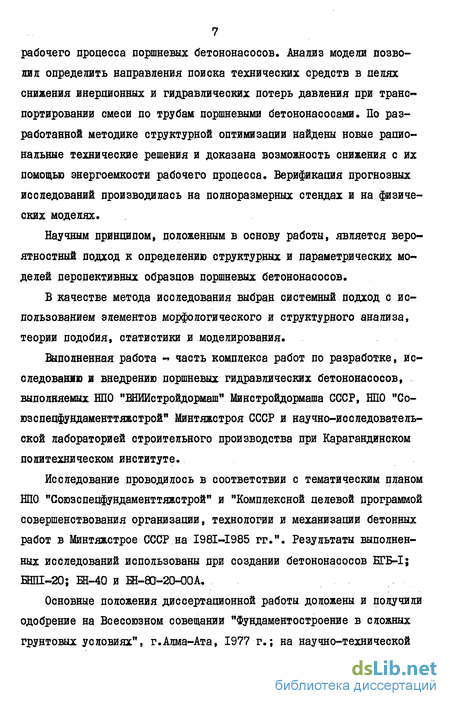 7

рабочего процесса поршневых бетононасосов. Анализ модели позволил определить направления поиска технических средств в целях снижения инерционных и гидравлических потерь давления при транспортировании смеси по трубам поршневыми бетононасосами. По разработанной методике структурной оптимизации найдены новые рациональные технические решения и доказана возможность снижения с их помощью энергоемкости рабочего процесса. Верификация прогнозных исследований производилась на полноразмерных стендах и на физических моделях.

Научным принципом, положенным в основу работы, является вероятностный подход к определению структурных и параметрических моделей перспективных образцов поршневых бетононасосов.

В качестве метода исследования выбран системный подход с использованием элементов морфологического и структурного анализа, теории подобия, статистики и моделирования.

Выполненная работа - часть комплекса работ по разработке, исследованию и внедрению поршневых гидравлических бетононасосов, выполняемых НПО "ВНИИстройдормаш" Минстройдормаша СССР, НПО "Союзспецфундаменттяжстрой" Минтяжстроя СССР и научно-исследовательской лабораторией строительного производства при Карагандинском политехническом институте.

Исследование проводилось в соответствии с тематическим планом НПО "Союзспецфундаменттяжстрой" и "Комплексной целевой программой совершенствования организации, технологии и механизации бетонных работ в Минтяжстрое СССР на 1981-1985 гг.". Результаты выполненных исследований использованы при создании бетононасосов БГБ-I; БНШ-20; БН-40 и БН-80-20-00А.

Основные положения диссертационной работы доложены и получили одобрение на Всесоюзном совещании "Фундаментостроение в сложных грунтовых условиях", г.Алма-Ата, 1977 г.; на научно-технической

dsLib.net
библиотека диссертаций